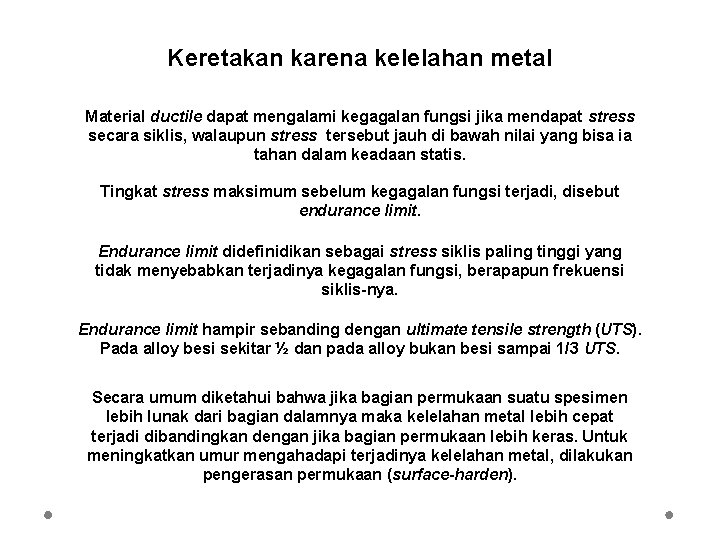 Keretakan karena kelelahan metal

Material ductile dapat mengalami kegagalan fungsi jika mendapat stress secara siklis, walaupun stress tersebut jauh di bawah nilai yang bisa ia tahan dalam keadaan statis.

Tingkat stress maksimum sebelum kegagalan fungsi terjadi, disebut endurance limit.

Endurance limit didefinidikan sebagai stress siklis paling tinggi yang tidak menyebabkan terjadinya kegagalan fungsi, berapapun frekuensi siklis-nya.

Endurance limit hampir sebanding dengan ultimate tensile strength (UTS). Pada alloy besi sekitar ½ dan pada alloy bukan besi sampai 1/3 UTS.

Secara umum diketahui bahwa jika bagian permukaan suatu spesimen lebih lunak dari bagian dalamnya maka kelelahan metal lebih cepat terjadi dibandingkan dengan jika bagian permukaan lebih keras. Untuk meningkatkan umur mengahadapi terjadinya kelelahan metal, dilakukan pengerasan permukaan (surface-harden).